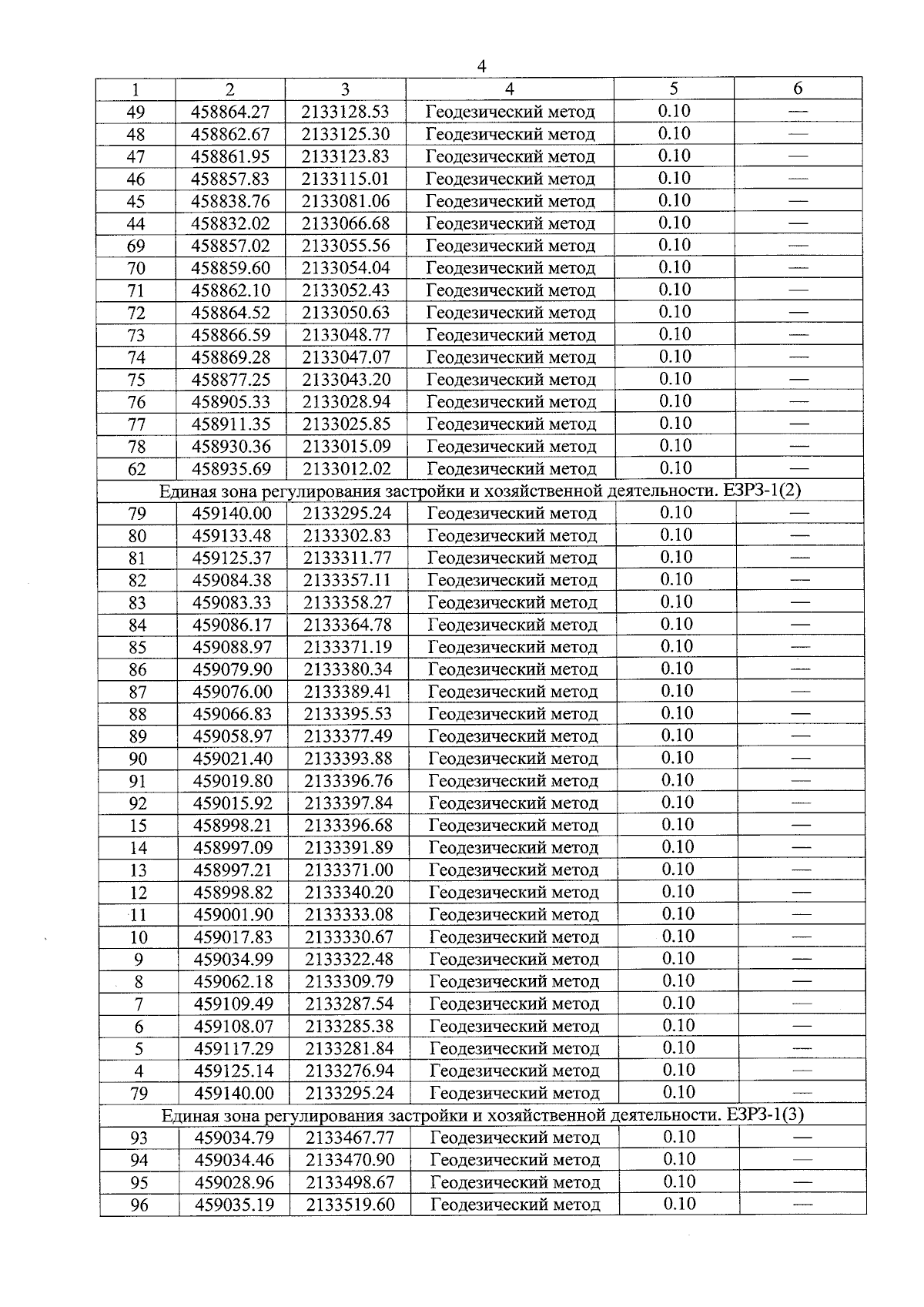 4

| 1 | 2 | 3 | 4 | 5 | 6 |
|---|---|---|---|---|---|
| 49 | 458864.27 | 2133128.53 | Геодезический метод | 0.10 | — |
| 48 | 458862.67 | 2133125.30 | Геодезический метод | 0.10 | — |
| 47 | 458861.95 | 2133123.83 | Геодезический метод | 0.10 | — |
| 46 | 458857.83 | 2133115.01 | Геодезический метод | 0.10 | — |
| 45 | 458838.76 | 2133081.06 | Геодезический метод | 0.10 | — |
| 44 | 458832.02 | 2133066.68 | Геодезический метод | 0.10 | — |
| 69 | 458857.02 | 2133055.56 | Геодезический метод | 0.10 | — |
| 70 | 458859.60 | 2133054.04 | Геодезический метод | 0.10 | — |
| 71 | 458862.10 | 2133052.43 | Геодезический метод | 0.10 | — |
| 72 | 458864.52 | 2133050.63 | Геодезический метод | 0.10 | — |
| 73 | 458866.59 | 2133048.77 | Геодезический метод | 0.10 | — |
| 74 | 458869.28 | 2133047.07 | Геодезический метод | 0.10 | — |
| 75 | 458877.25 | 2133043.20 | Геодезический метод | 0.10 | — |
| 76 | 458905.33 | 2133028.94 | Геодезический метод | 0.10 | — |
| 77 | 458911.35 | 2133025.85 | Геодезический метод | 0.10 | — |
| 78 | 458930.36 | 2133015.09 | Геодезический метод | 0.10 | — |
| 62 | 458935.69 | 2133012.02 | Геодезический метод | 0.10 | — |
| Единая зона регулирования застройки и хозяйственной деятельности. ЕЗРЗ-1(2) | | | | | |
| 79 | 459140.00 | 2133295.24 | Геодезический метод | 0.10 | — |
| 80 | 459133.48 | 2133302.83 | Геодезический метод | 0.10 | — |
| 81 | 459125.37 | 2133311.77 | Геодезический метод | 0.10 | — |
| 82 | 459084.38 | 2133357.11 | Геодезический метод | 0.10 | — |
| 83 | 459083.33 | 2133358.27 | Геодезический метод | 0.10 | — |
| 84 | 459086.17 | 2133364.78 | Геодезический метод | 0.10 | — |
| 85 | 459088.97 | 2133371.19 | Геодезический метод | 0.10 | — |
| 86 | 459079.90 | 2133380.34 | Геодезический метод | 0.10 | — |
| 87 | 459076.00 | 2133389.41 | Геодезический метод | 0.10 | — |
| 88 | 459066.83 | 2133395.53 | Геодезический метод | 0.10 | — |
| 89 | 459058.97 | 2133377.49 | Геодезический метод | 0.10 | — |
| 90 | 459021.40 | 2133393.88 | Геодезический метод | 0.10 | — |
| 91 | 459019.80 | 2133396.76 | Геодезический метод | 0.10 | — |
| 92 | 459015.92 | 2133397.84 | Геодезический метод | 0.10 | — |
| 15 | 458998.21 | 2133396.68 | Геодезический метод | 0.10 | — |
| 14 | 458997.09 | 2133391.89 | Геодезический метод | 0.10 | — |
| 13 | 458997.21 | 2133371.00 | Геодезический метод | 0.10 | — |
| 12 | 458998.82 | 2133340.20 | Геодезический метод | 0.10 | — |
| 11 | 459001.90 | 2133333.08 | Геодезический метод | 0.10 | — |
| 10 | 459017.83 | 2133330.67 | Геодезический метод | 0.10 | — |
| 9 | 459034.99 | 2133322.48 | Геодезический метод | 0.10 | — |
| 8 | 459062.18 | 2133309.79 | Геодезический метод | 0.10 | — |
| 7 | 459109.49 | 2133287.54 | Геодезический метод | 0.10 | — |
| 6 | 459108.07 | 2133285.38 | Геодезический метод | 0.10 | — |
| 5 | 459117.29 | 2133281.84 | Геодезический метод | 0.10 | — |
| 4 | 459125.14 | 2133276.94 | Геодезический метод | 0.10 | — |
| 79 | 459140.00 | 2133295.24 | Геодезический метод | 0.10 | — |
| Единая зона регулирования застройки и хозяйственной деятельности. ЕЗРЗ-1(3) | | | | | |
| 93 | 459034.79 | 2133467.77 | Геодезический метод | 0.10 | — |
| 94 | 459034.46 | 2133470.90 | Геодезический метод | 0.10 | — |
| 95 | 459028.96 | 2133498.67 | Геодезический метод | 0.10 | — |
| 96 | 459035.19 | 2133519.60 | Геодезический метод | 0.10 | — |